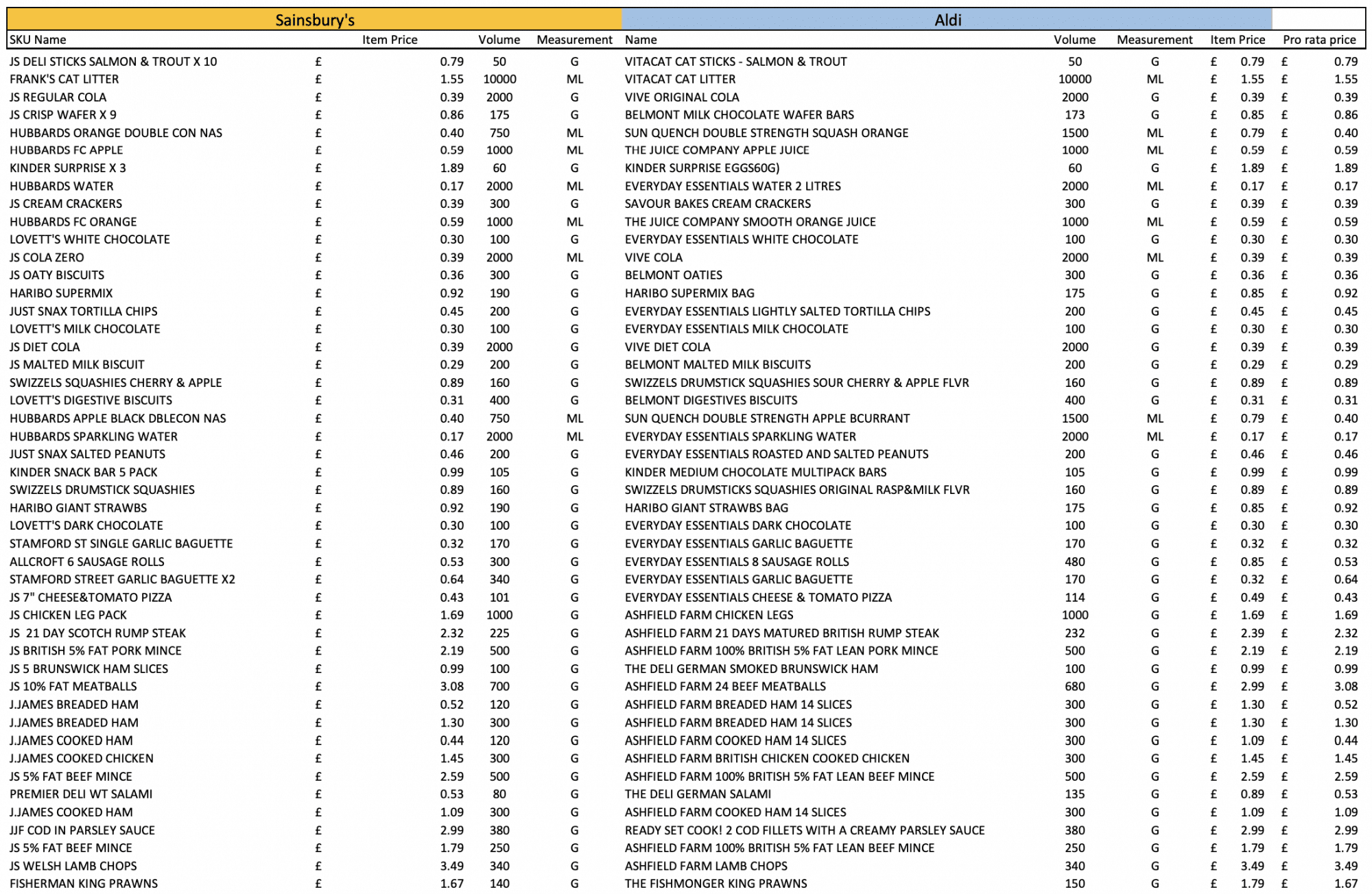 | Sainsbury's | | | | Aldi | | | | |
|---|---|---|---|---|---|---|---|---|
| SKU Name | Item Price | Volume | Measurement | Name | Volume | Measurement | Item Price | Pro rata price |
| JS DELI STICKS SALMON & TROUT X 10 | £ 0.79 | 50 | G | VITACAT CAT STICKS - SALMON & TROUT | 50 | G | £ 0.79 | £ 0.79 |
| FRANK'S CAT LITTER | £ 1.55 | 10000 | ML | VITACAT CAT LITTER | 10000 | ML | £ 1.55 | £ 1.55 |
| JS REGULAR COLA | £ 0.39 | 2000 | G | VIVE ORIGINAL COLA | 2000 | G | £ 0.39 | £ 0.39 |
| JS CRISP WAFER X 9 | £ 0.86 | 175 | G | BELMONT MILK CHOCOLATE WAFER BARS | 173 | G | £ 0.85 | £ 0.86 |
| HUBBARDS ORANGE DOUBLE CON NAS | £ 0.40 | 750 | ML | SUN QUENCH DOUBLE STRENGTH SQUASH ORANGE | 1500 | ML | £ 0.79 | £ 0.40 |
| HUBBARDS FC APPLE | £ 0.59 | 1000 | ML | THE JUICE COMPANY APPLE JUICE | 1000 | ML | £ 0.59 | £ 0.59 |
| KINDER SURPRISE X 3 | £ 1.89 | 60 | G | KINDER SURPRISE EGGS60G) | 60 | G | £ 1.89 | £ 1.89 |
| HUBBARDS WATER | £ 0.17 | 2000 | ML | EVERYDAY ESSENTIALS WATER 2 LITRES | 2000 | ML | £ 0.17 | £ 0.17 |
| JS CREAM CRACKERS | £ 0.39 | 300 | G | SAVOUR BAKES CREAM CRACKERS | 300 | G | £ 0.39 | £ 0.39 |
| HUBBARDS FC ORANGE | £ 0.59 | 1000 | ML | THE JUICE COMPANY SMOOTH ORANGE JUICE | 1000 | ML | £ 0.59 | £ 0.59 |
| LOVETT'S WHITE CHOCOLATE | £ 0.30 | 100 | G | EVERYDAY ESSENTIALS WHITE CHOCOLATE | 100 | G | £ 0.30 | £ 0.30 |
| JS COLA ZERO | £ 0.39 | 2000 | ML | VIVE COLA | 2000 | ML | £ 0.39 | £ 0.39 |
| JS OATY BISCUITS | £ 0.36 | 300 | G | BELMONT OATIES | 300 | G | £ 0.36 | £ 0.36 |
| HARIBO SUPERMIX | £ 0.92 | 190 | G | HARIBO SUPERMIX BAG | 175 | G | £ 0.85 | £ 0.92 |
| JUST SNAX TORTILLA CHIPS | £ 0.45 | 200 | G | EVERYDAY ESSENTIALS LIGHTLY SALTED TORTILLA CHIPS | 200 | G | £ 0.45 | £ 0.45 |
| LOVETT'S MILK CHOCOLATE | £ 0.30 | 100 | G | EVERYDAY ESSENTIALS MILK CHOCOLATE | 100 | G | £ 0.30 | £ 0.30 |
| JS DIET COLA | £ 0.39 | 2000 | G | VIVE DIET COLA | 2000 | G | £ 0.39 | £ 0.39 |
| JS MALTED MILK BISCUIT | £ 0.29 | 200 | G | BELMONT MALTED MILK BISCUITS | 200 | G | £ 0.29 | £ 0.29 |
| SWIZZELS SQUASHIES CHERRY & APPLE | £ 0.89 | 160 | G | SWIZZELS DRUMSTICK SQUASHIES SOUR CHERRY & APPLE FLVR | 160 | G | £ 0.89 | £ 0.89 |
| LOVETT'S DIGESTIVE BISCUITS | £ 0.31 | 400 | G | BELMONT DIGESTIVES BISCUITS | 400 | G | £ 0.31 | £ 0.31 |
| HUBBARDS APPLE BLACK DBLECON NAS | £ 0.40 | 750 | ML | SUN QUENCH DOUBLE STRENGTH APPLE BCURRANT | 1500 | ML | £ 0.79 | £ 0.40 |
| HUBBARDS SPARKLING WATER | £ 0.17 | 2000 | ML | EVERYDAY ESSENTIALS SPARKLING WATER | 2000 | ML | £ 0.17 | £ 0.17 |
| JUST SNAX SALTED PEANUTS | £ 0.46 | 200 | G | EVERYDAY ESSENTIALS ROASTED AND SALTED PEANUTS | 200 | G | £ 0.46 | £ 0.46 |
| KINDER SNACK BAR 5 PACK | £ 0.99 | 105 | G | KINDER MEDIUM CHOCOLATE MULTIPACK BARS | 105 | G | £ 0.99 | £ 0.99 |
| SWIZZELS DRUMSTICK SQUASHIES | £ 0.89 | 160 | G | SWIZZELS DRUMSTICKS SQUASHIES ORIGINAL RASP&MILK FLVR | 160 | G | £ 0.89 | £ 0.89 |
| HARIBO GIANT STRAWBS | £ 0.92 | 190 | G | HARIBO GIANT STRAWBS BAG | 175 | G | £ 0.85 | £ 0.92 |
| LOVETT'S DARK CHOCOLATE | £ 0.30 | 100 | G | EVERYDAY ESSENTIALS DARK CHOCOLATE | 100 | G | £ 0.30 | £ 0.30 |
| STAMFORD ST SINGLE GARLIC BAGUETTE | £ 0.32 | 170 | G | EVERYDAY ESSENTIALS GARLIC BAGUETTE | 170 | G | £ 0.32 | £ 0.32 |
| ALLCROFT 6 SAUSAGE ROLLS | £ 0.53 | 300 | G | EVERYDAY ESSENTIALS 8 SAUSAGE ROLLS | 480 | G | £ 0.85 | £ 0.53 |
| STAMFORD STREET GARLIC BAGUETTE X2 | £ 0.64 | 340 | G | EVERYDAY ESSENTIALS GARLIC BAGUETTE | 170 | G | £ 0.32 | £ 0.64 |
| JS 7" CHEESE&TOMATO PIZZA | £ 0.43 | 101 | G | EVERYDAY ESSENTIALS CHEESE & TOMATO PIZZA | 114 | G | £ 0.49 | £ 0.43 |
| JS CHICKEN LEG PACK | £ 1.69 | 1000 | G | ASHFIELD FARM CHICKEN LEGS | 1000 | G | £ 1.69 | £ 1.69 |
| JS 21 DAY SCOTCH RUMP STEAK | £ 2.32 | 225 | G | ASHFIELD FARM 21 DAYS MATURED BRITISH RUMP STEAK | 232 | G | £ 2.39 | £ 2.32 |
| JS BRITISH 5% FAT PORK MINCE | £ 2.19 | 500 | G | ASHFIELD FARM 100% BRITISH 5% FAT LEAN PORK MINCE | 500 | G | £ 2.19 | £ 2.19 |
| JS 5 BRUNSWICK HAM SLICES | £ 0.99 | 100 | G | THE DELI GERMAN SMOKED BRUNSWICK HAM | 100 | G | £ 0.99 | £ 0.99 |
| JS 10% FAT MEATBALLS | £ 3.08 | 700 | G | ASHFIELD FARM 24 BEEF MEATBALLS | 680 | G | £ 2.99 | £ 3.08 |
| J.JAMES BREADED HAM | £ 0.52 | 120 | G | ASHFIELD FARM BREADED HAM 14 SLICES | 300 | G | £ 1.30 | £ 0.52 |
| J.JAMES BREADED HAM | £ 1.30 | 300 | G | ASHFIELD FARM BREADED HAM 14 SLICES | 300 | G | £ 1.30 | £ 1.30 |
| J.JAMES COOKED HAM | £ 0.44 | 120 | G | ASHFIELD FARM COOKED HAM 14 SLICES | 300 | G | £ 1.09 | £ 0.44 |
| J.JAMES COOKED CHICKEN | £ 1.45 | 300 | G | ASHFIELD FARM BRITISH CHICKEN COOKED CHICKEN | 300 | G | £ 1.45 | £ 1.45 |
| JS 5% FAT BEEF MINCE | £ 2.59 | 500 | G | ASHFIELD FARM 100% BRITISH 5% FAT LEAN BEEF MINCE | 500 | G | £ 2.59 | £ 2.59 |
| PREMIER DELI WT SALAMI | £ 0.53 | 80 | G | THE DELI GERMAN SALAMI | 135 | G | £ 0.89 | £ 0.53 |
| J.JAMES COOKED HAM | £ 1.09 | 300 | G | ASHFIELD FARM COOKED HAM 14 SLICES | 300 | G | £ 1.09 | £ 1.09 |
| JJF COD IN PARSLEY SAUCE | £ 2.99 | 380 | G | READY SET COOK! 2 COD FILLETS WITH A CREAMY PARSLEY SAUCE | 380 | G | £ 2.99 | £ 2.99 |
| JS 5% FAT BEEF MINCE | £ 1.79 | 250 | G | ASHFIELD FARM 100% BRITISH 5% FAT LEAN BEEF MINCE | 250 | G | £ 1.79 | £ 1.79 |
| JS WELSH LAMB CHOPS | £ 3.49 | 340 | G | ASHFIELD FARM LAMB CHOPS | 340 | G | £ 3.49 | £ 3.49 |
| FISHERMAN KING PRAWNS | £ 1.67 | 140 | G | THE FISHMONGER KING PRAWNS | 150 | G | £ 1.79 | £ 1.67 |